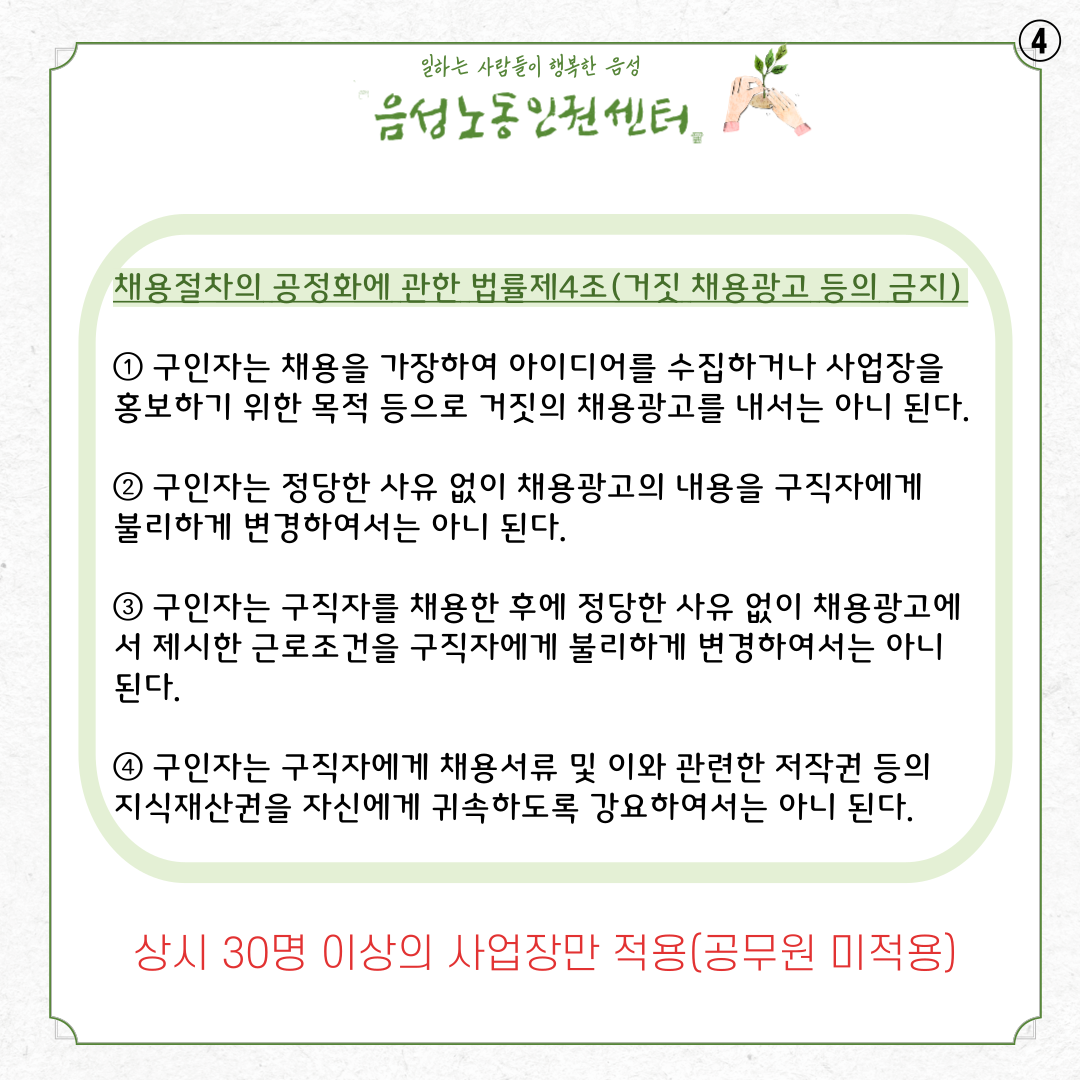 ④

일하는 사람들이 행복한 음성

음성노동인권센터

채용절차의 공정화에 관한 법률제4조(거짓 채용광고 등의 금지)

① 구인자는 채용을 가장하여 아이디어를 수집하거나 사업장을 홍보하기 위한 목적 등으로 거짓의 채용광고를 내서는 아니 된다.

② 구인자는 정당한 사유 없이 채용광고의 내용을 구직자에게 불리하게 변경하여서는 아니 된다.

③ 구인자는 구직자를 채용한 후에 정당한 사유 없이 채용광고에서 제시한 근로조건을 구직자에게 불리하게 변경하여서는 아니 된다.

④ 구인자는 구직자에게 채용서류 및 이와 관련한 저작권 등의 지식재산권을 자신에게 귀속하도록 강요하여서는 아니 된다.

상시 30명 이상의 사업장만 적용(공무원 미적용)